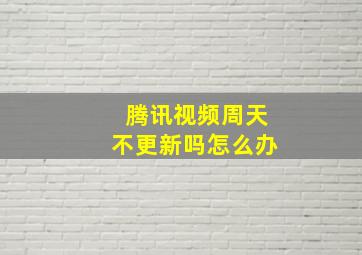 腾讯视频周天
不更新吗怎么办